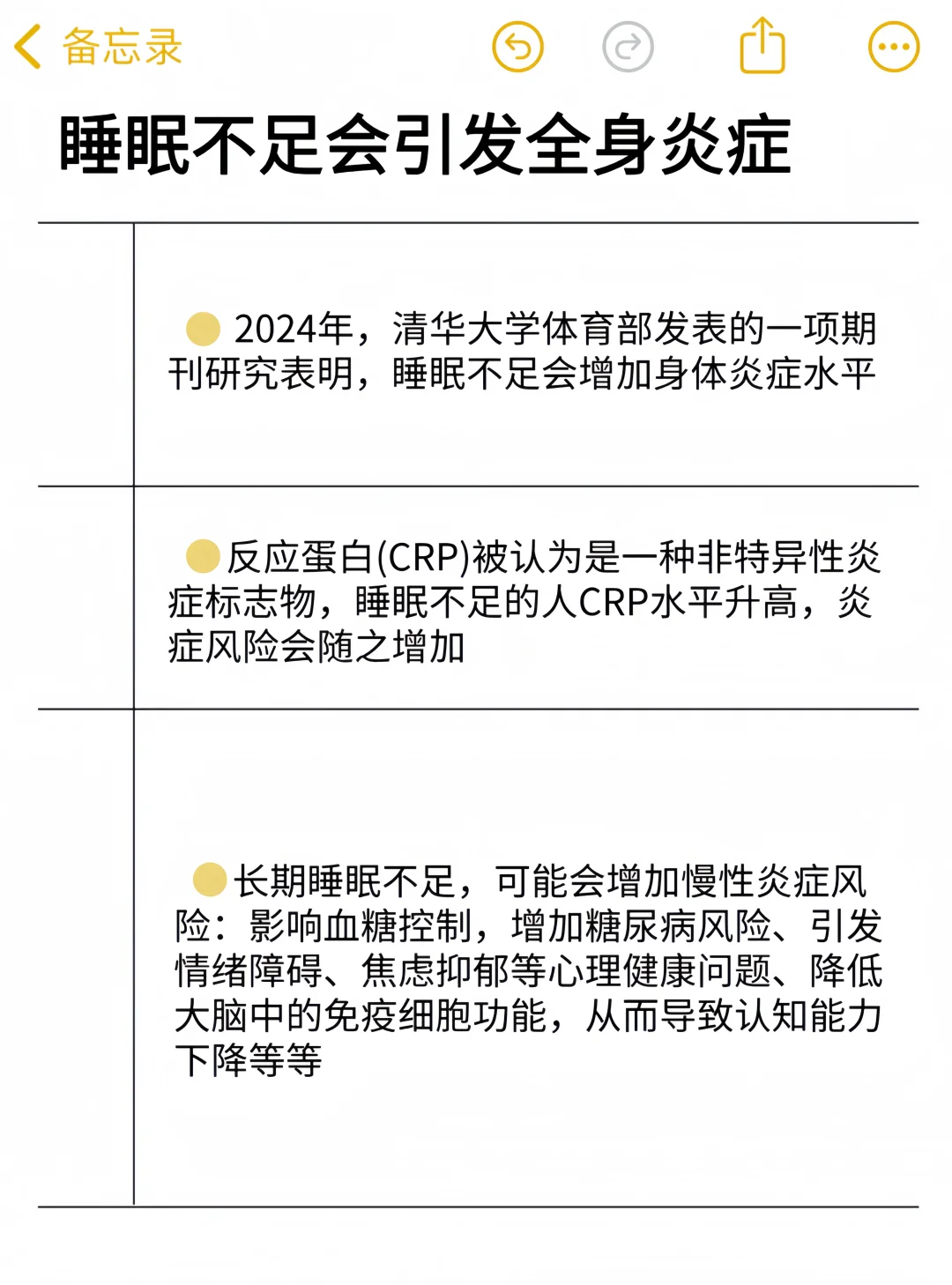 备忘录

睡眠不足会引发全身炎症

2024年，清华大学体育部发表的一项期刊研究表明，睡眠不足会增加身体炎症水平

反应蛋白(CRP)被认为是一种非特异性炎症标志物，睡眠不足的人CRP水平升高，炎症风险会随之增加

长期睡眠不足，可能会增加慢性炎症风险：影响血糖控制，增加糖尿病风险、引发情绪障碍、焦虑抑郁等心理健康问题、降低大脑中的免疫细胞功能，从而导致认知能力下降等等